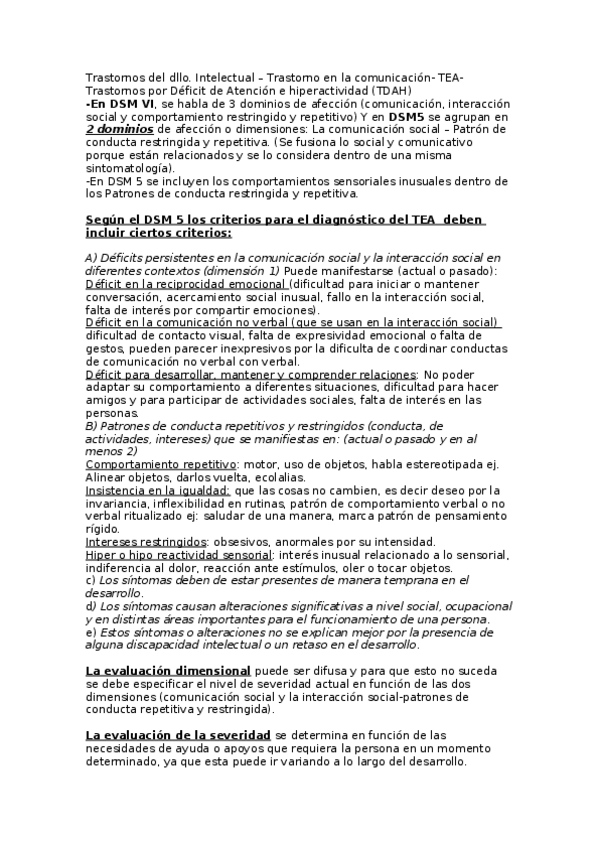 Trastornos del dllo. Intelectual – Trastorno en la comunicación- TEA- Trastornos por Déficit de Atención e hiperactividad (TDAH)
-En DSM VI, se habla de 3 dominios de afección (comunicación, interacción social y comportamiento restringido y repetitivo) Y en DSM5 se agrupan en 2 dominios de afección o dimensiones: La comunicación social – Patrón de conducta restringida y repetitiva. (Se fusiona lo social y comunicativo porque están relacionados y se lo considera dentro de una misma sintomatología).
-En DSM 5 se incluyen los comportamientos sensoriales inusuales dentro de los Patrones de conducta restringida y repetitiva.

Según el DSM 5 los criterios para el diagnóstico del TEA deben incluir ciertos criterios:

A) Déficits persistentes en la comunicación social y la interacción social en diferentes contextos (dimensión 1) Puede manifestarse (actual o pasado):
Déficit en la reciprocidad emocional (dificultad para iniciar o mantener conversación, acercamiento social inusual, fallo en la interacción social, falta de interés por compartir emociones).
Déficit en la comunicación no verbal (que se usan en la interacción social) dificultad de contacto visual, falta de expresividad emocional o falta de gestos, pueden parecer inexpresivos por la dificulta de coordinar conductas de comunicación no verbal con verbal.
Déficit para desarrollar, mantener y comprender relaciones: No poder adaptar su comportamiento a diferentes situaciones, dificultad para hacer amigos y para participar de actividades sociales, falta de interés en las personas.
B) Patrones de conducta repetitivos y restringidos (conducta, de actividades, intereses) que se manifiestas en: (actual o pasado y en al menos 2)
Comportamiento repetitivo: motor, uso de objetos, habla estereotipada ej. Alinear objetos, darlos vuelta, ecolalias.
Insistencia en la igualdad: que las cosas no cambien, es decir deseo por la invariancia, inflexibilidad en rutinas, patrón de comportamiento verbal o no verbal ritualizado ej: saludar de una manera, marca patrón de pensamiento rígido.
Intereses restringidos: obsesivos, anormales por su intensidad.
Hiper o hipo reactividad sensorial: interés inusual relacionado a lo sensorial, indiferencia al dolor, reacción ante estímulos, oler o tocar objetos.
c) Los síntomas deben de estar presentes de manera temprana en el desarrollo.
d) Los síntomas causan alteraciones significativas a nivel social, ocupacional y en distintas áreas importantes para el funcionamiento de una persona.
e) Estos síntomas o alteraciones no se explican mejor por la presencia de alguna discapacidad intelectual o un retaso en el desarrollo.

La evaluación dimensional puede ser difusa y para que esto no suceda se debe especificar el nivel de severidad actual en función de las dos dimensiones (comunicación social y la interacción social-patrones de conducta repetitiva y restringida).

La evaluación de la severidad se determina en función de las necesidades de ayuda o apoyos que requiera la persona en un momento determinado, ya que esta puede ir variando a lo largo del desarrollo.